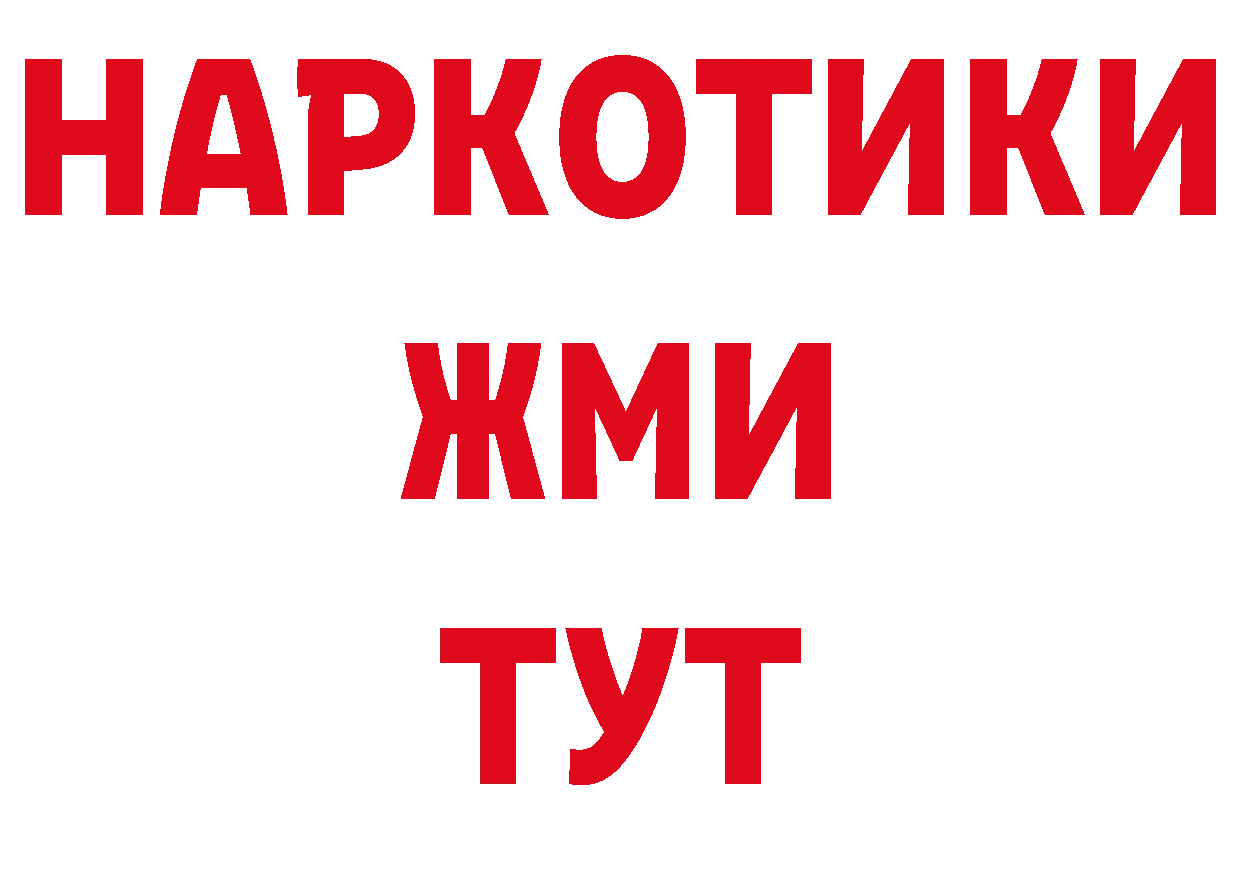 НАРКОТИКИ
ЖМИ
ТУТ